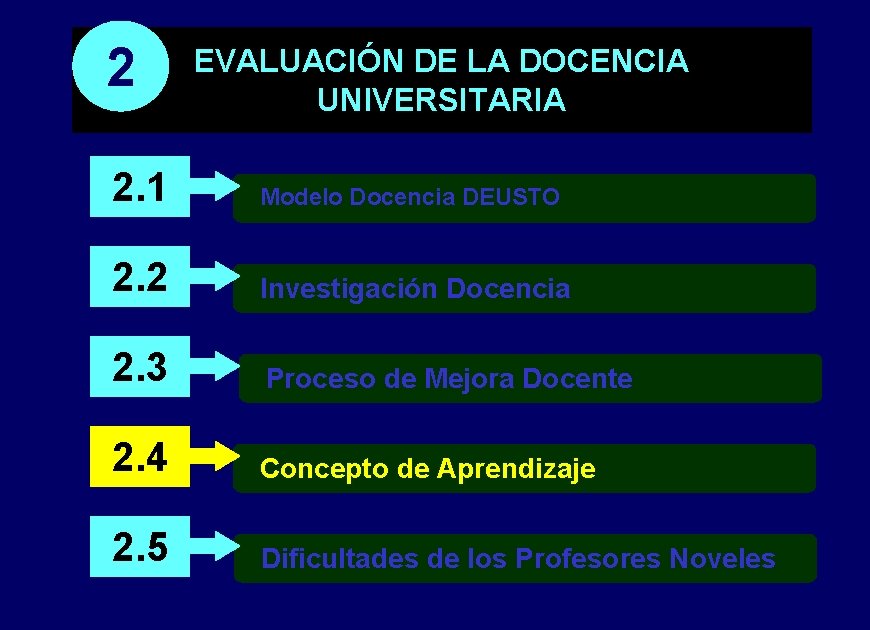 2 EVALUACIÓN DE LA DOCENCIA UNIVERSITARIA

2.1 Modelo Docencia DEUSTO

2.2 Investigación Docencia

2.3 Proceso de Mejora Docente

2.4 Concepto de Aprendizaje

2.5 Dificultades de los Profesores Noveles